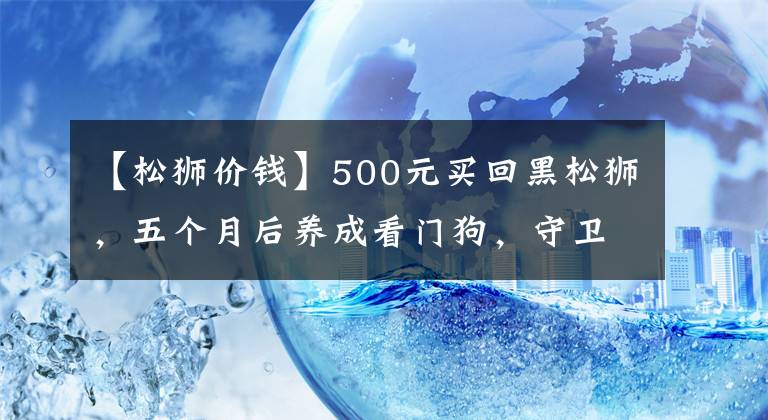 【松狮价钱】500元买回黑松狮，五个月后养成看门狗，守卫